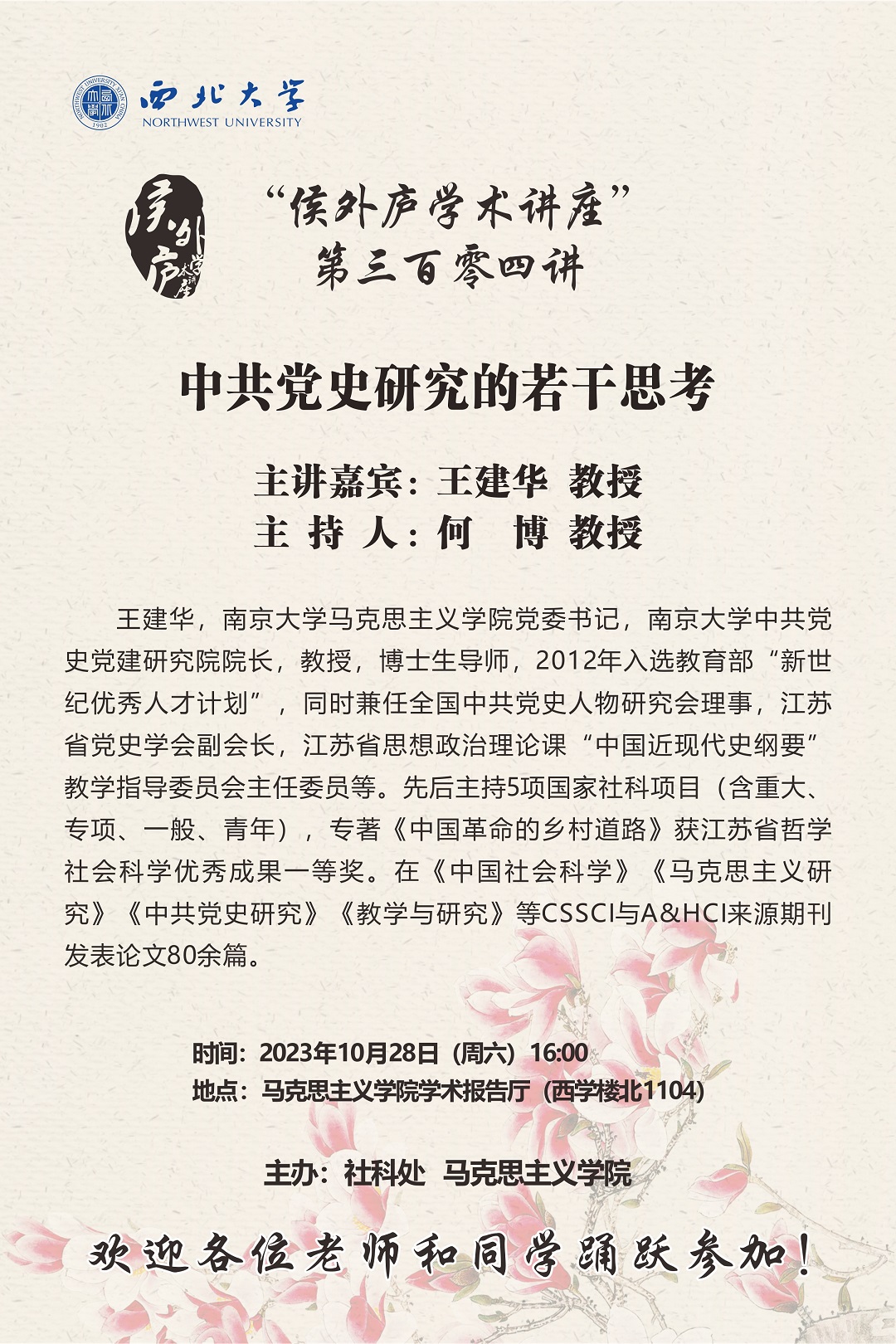 西北大学
NORTHWEST UNIVERSITY

侯外庐学术讲座

“侯外庐学术讲座”
第三百零四讲

中共党史研究的若干思考

主讲嘉宾：王建华 教授
主 持 人：何 博 教授

王建华，南京大学马克思主义学院党委书记，南京大学中共党史党建研究院院长，教授，博士生导师，2012年入选教育部“新世纪优秀人才计划”，同时兼任全国中共党史人物研究会理事，江苏省党史学会副会长，江苏省思想政治理论课“中国近现代史纲要”教学指导委员会主任委员等。先后主持5项国家社科项目（含重大、专项、一般、青年），专著《中国革命的乡村道路》获江苏省哲学社会科学优秀成果一等奖。在《中国社会科学》《马克思主义研究》《中共党史研究》《教学与研究》等CSSCI与A&HCI来源期刊发表论文80余篇。

时间：2023年10月28日（周六）16:00
地点：马克思主义学院学术报告厅（西学楼北1104）

主办：社科处 马克思主义学院

欢迎各位老师和同学踊跃参加！